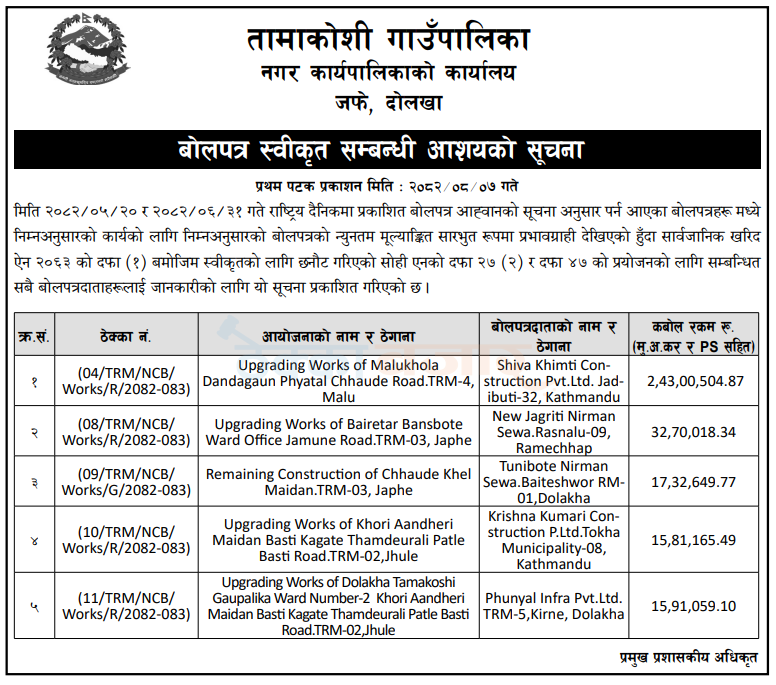 तामाकोशी गाउँपालिका
नगर कार्यपालिकाको कार्यालय
जफे, दोलखा

बोलपत्र स्वीकृत सम्बन्धी आशयको सूचना

प्रथम पटक प्रकाशन मिति : २०८२/०८/०७ गते

मिति २०८२/०५/२० र २०८२/०६/३१ गते राष्ट्रिय दैनिकमा प्रकाशित बोलपत्र आह्वानको सूचना अनुसार पर्न आएका बोलपत्रहरू मध्ये निम्नअनुसारको कार्यको लागि निम्नअनुसारको बोलपत्रको न्युनतम मूल्याङ्कित सारभुत रूपमा प्रभावग्राही देखिएको हुँदा सार्वजानिक खरिद ऐन २०६३ को दफा (१) बमोजिम स्वीकृतको लागि छनौट गरिएको सोही एनको दफा २७ (२) र दफा ४७ को प्रयोजनको लागि सम्बन्धित सबै बोलपत्रदाताहरूलाई जानकारीको लागि यो सूचना प्रकाशित गरिएको छ।

| क्र.सं. | ठेक्का नं. | आयोजनाको नाम र ठेगाना | बोलपत्रदाताको नाम र ठेगाना | कबोल रकम रू. (मु.अ.कर र PS सहित) |
|---|---|---|---|---|
| १ | (04/TRM/NCB/Works/R/2082-083) | Upgrading Works of Malukhola Dandagaun Phyatal Chhaude Road.TRM-4, Malu | Shiva Khimti Construction Pvt.Ltd. Jadibuti-32, Kathmandu | 2,43,00,504.87 |
| २ | (08/TRM/NCB/Works/R/2082-083) | Upgrading Works of Bairetar Bansbote Ward Office Jamune Road.TRM-03, Japhe | New Jagriti Nirman Sewa.Rasnalu-09, Ramechhap | 32,70,018.34 |
| ३ | (09/TRM/NCB/Works/G/2082-083) | Remaining Construction of Chhaude Khel Maidan.TRM-03, Japhe | Tunibote Nirman Sewa.Baiteshwor RM-01,Dolakha | 17,32,649.77 |
| ४ | (10/TRM/NCB/Works/R/2082-083) | Upgrading Works of Khori Aandheri Maidan Basti Kagate Thamdeurali Patle Basti Road.TRM-02,Jhule | Krishna Kumari Construction P.Ltd.Tokha Municipality-08, Kathmandu | 15,81,165.49 |
| ५ | (11/TRM/NCB/Works/R/2082-083) | Upgrading Works of Dolakha Tamakoshi Gaupalika Ward Number-2 Khori Aandheri Maidan Basti Kagate Thamdeurali Patle Basti Road.TRM-02,Jhule | Phunyal Infra Pvt.Ltd. TRM-5,Kirne, Dolakha | 15,91,059.10 |

प्रमुख प्रशासकीय अधिकृत